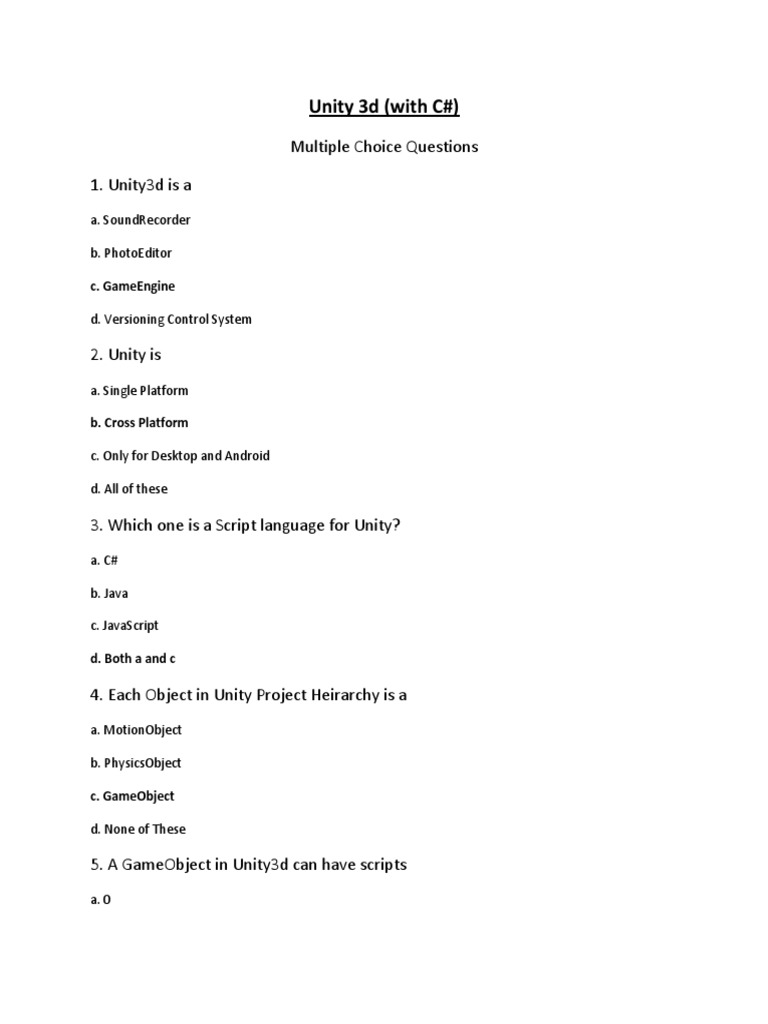 Unity 3d (with C#)

Multiple Choice Questions

1. Unity3d is a

a. SoundRecorder

b. PhotoEditor

c. GameEngine

d. Versioning Control System

2. Unity is

a. Single Platform

b. Cross Platform

c. Only for Desktop and Android

d. All of these

3. Which one is a Script language for Unity?

a. C#

b. Java

c. JavaScript

d. Both a and c

4. Each Object in Unity Project Heirarchy is a

a. MotionObject

b. PhysicsObject

c. GameObject

d. None of These

5. A GameObject in Unity3d can have scripts

a. 0